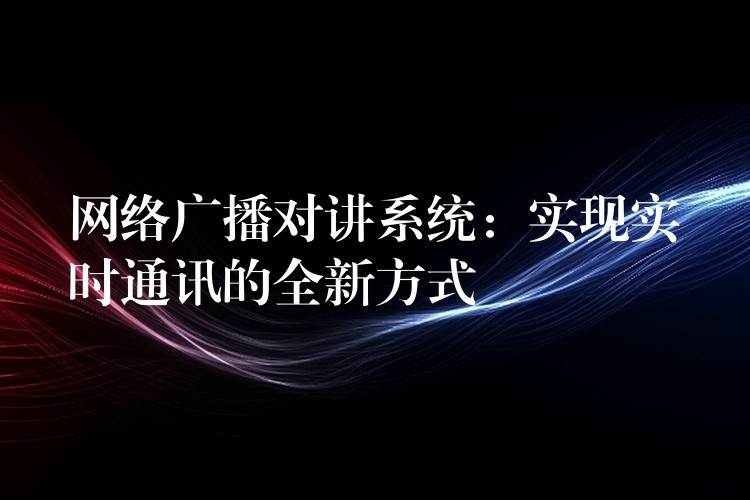 网络广播对讲系统：实现实时通讯的全新方式